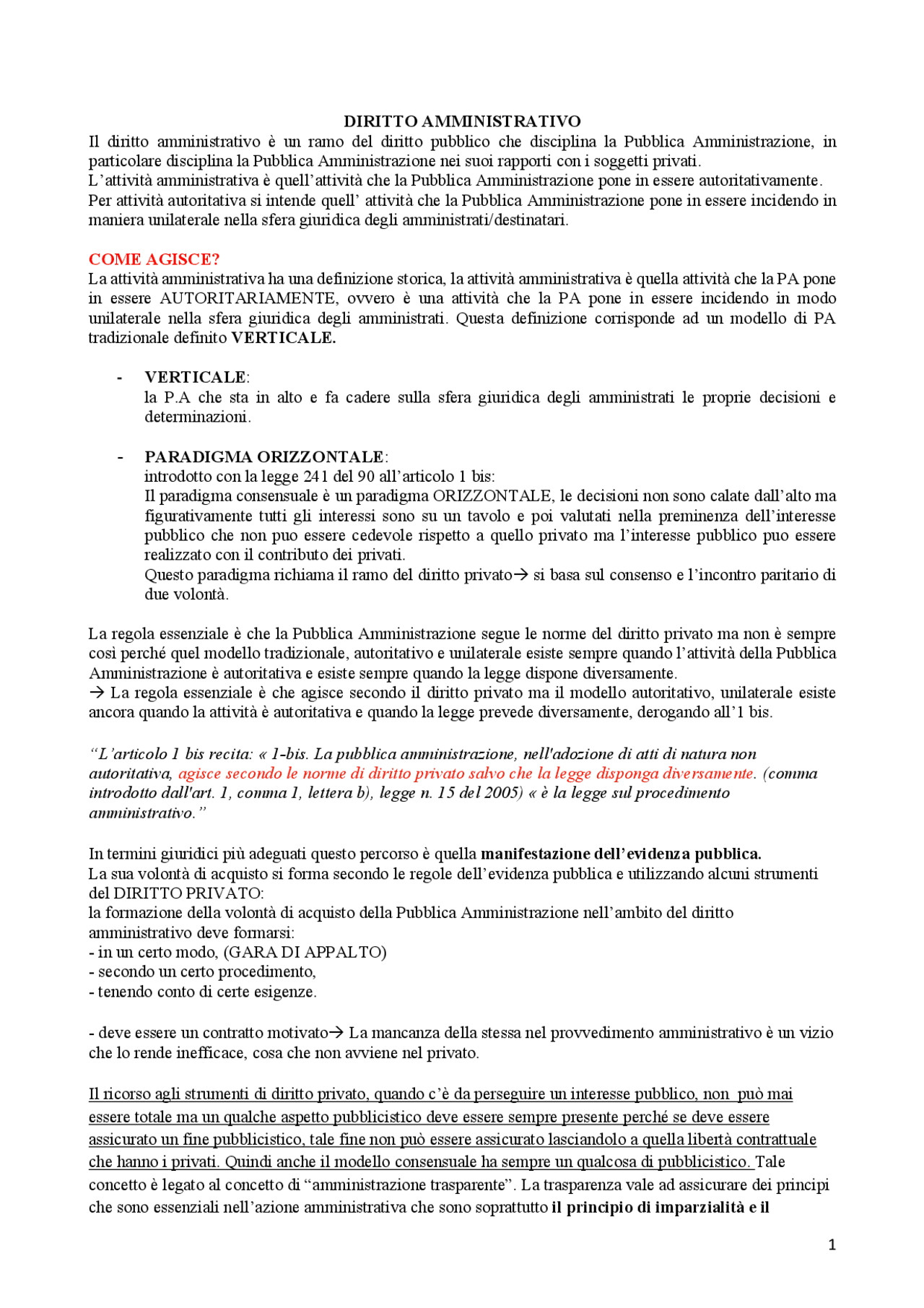 DIRITTO AMMINISTRATIVO
Il diritto amministrativo è un ramo del diritto pubblico che disciplina la Pubblica Amministrazione, in particolare disciplina la Pubblica Amministrazione nei suoi rapporti con i soggetti privati.
L'attività amministrativa è quell'attività che la Pubblica Amministrazione pone in essere autoritativamente.
Per attività autoritativa si intende quell' attività che la Pubblica Amministrazione pone in essere incidendo in maniera unilaterale nella sfera giuridica degli amministrati/destinatari.

COME AGISCE?
La attività amministrativa ha una definizione storica, la attività amministrativa è quella attività che la PA pone in essere AUTORITARIAMENTE, ovvero è una attività che la PA pone in essere incidendo in modo unilaterale nella sfera giuridica degli amministrati. Questa definizione corrisponde ad un modello di PA tradizionale definito VERTICALE.

- VERTICALE:
la P.A che sta in alto e fa cadere sulla sfera giuridica degli amministrati le proprie decisioni e determinazioni.

- PARADIGMA ORIZZONTALE:
introdotto con la legge 241 del 90 all'articolo 1 bis:
Il paradigma consensuale è un paradigma ORIZZONTALE, le decisioni non sono calate dall'alto ma figurativamente tutti gli interessi sono su un tavolo e poi valutati nella preminenza dell'interesse pubblico che non puo essere cedevole rispetto a quello privato ma l'interesse pubblico puo essere realizzato con il contributo dei privati.
Questo paradigma richiama il ramo del diritto privato→ si basa sul consenso e l'incontro paritario di due volontà.

La regola essenziale è che la Pubblica Amministrazione segue le norme del diritto privato ma non è sempre così perché quel modello tradizionale, autoritativo e unilaterale esiste sempre quando l'attività della Pubblica Amministrazione è autoritativa e esiste sempre quando la legge dispone diversamente.
→ La regola essenziale è che agisce secondo il diritto privato ma il modello autoritativo, unilaterale esiste ancora quando la attività è autoritativa e quando la legge prevede diversamente, derogando all'1 bis.

"L'articolo 1 bis recita: « 1-bis. La pubblica amministrazione, nell'adozione di atti di natura non autoritativa, agisce secondo le norme di diritto privato salvo che la legge disponga diversamente. (comma introdotto dall'art. 1, comma 1, lettera b), legge n. 15 del 2005) « è la legge sul procedimento amministrativo."

In termini giuridici più adeguati questo percorso è quella manifestazione dell'evidenza pubblica.
La sua volontà di acquisto si forma secondo le regole dell'evidenza pubblica e utilizzando alcuni strumenti del DIRITTO PRIVATO:
la formazione della volontà di acquisto della Pubblica Amministrazione nell'ambito del diritto amministrativo deve formarsi:
- in un certo modo, (GARA DI APPALTO)
- secondo un certo procedimento,
- tenendo conto di certe esigenze.

- deve essere un contratto motivato→ La mancanza della stessa nel provvedimento amministrativo è un vizio che lo rende inefficace, cosa che non avviene nel privato.

Il ricorso agli strumenti di diritto privato, quando c'è da perseguire un interesse pubblico, non può mai essere totale ma un qualche aspetto pubblicistico deve essere sempre presente perché se deve essere assicurato un fine pubblicistico, tale fine non può essere assicurato lasciandolo a quella libertà contrattuale che hanno i privati. Quindi anche il modello consensuale ha sempre un qualcosa di pubblicistico. Tale concetto è legato al concetto di "amministrazione trasparente". La trasparenza vale ad assicurare dei principi che sono essenziali nell'azione amministrativa che sono soprattutto il principio di imparzialità e il

1